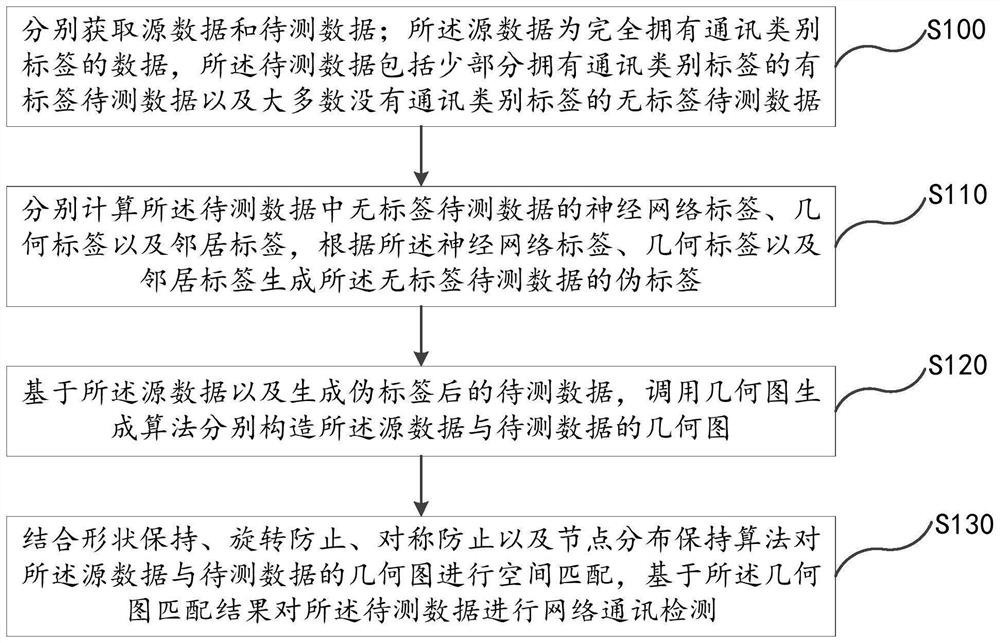 分别获取源数据和待测数据；所述源数据为完全拥有通讯类别标签的数据，所述待测数据包括少部分拥有通讯类别标签的有标签待测数据以及大多数没有通讯类别标签的无标签待测数据

S100

分别计算所述待测数据中无标签待测数据的神经网络标签、几何标签以及邻居标签，根据所述神经网络标签、几何标签以及邻居标签生成所述无标签待测数据的伪标签

S110

基于所述源数据以及生成伪标签后的待测数据，调用几何图生成算法分别构造所述源数据与待测数据的几何图

S120

结合形状保持、旋转防止、对称防止以及节点分布保持算法对所述源数据与待测数据的几何图进行空间匹配，基于所述几何图匹配结果对所述待测数据进行网络通讯检测

S130